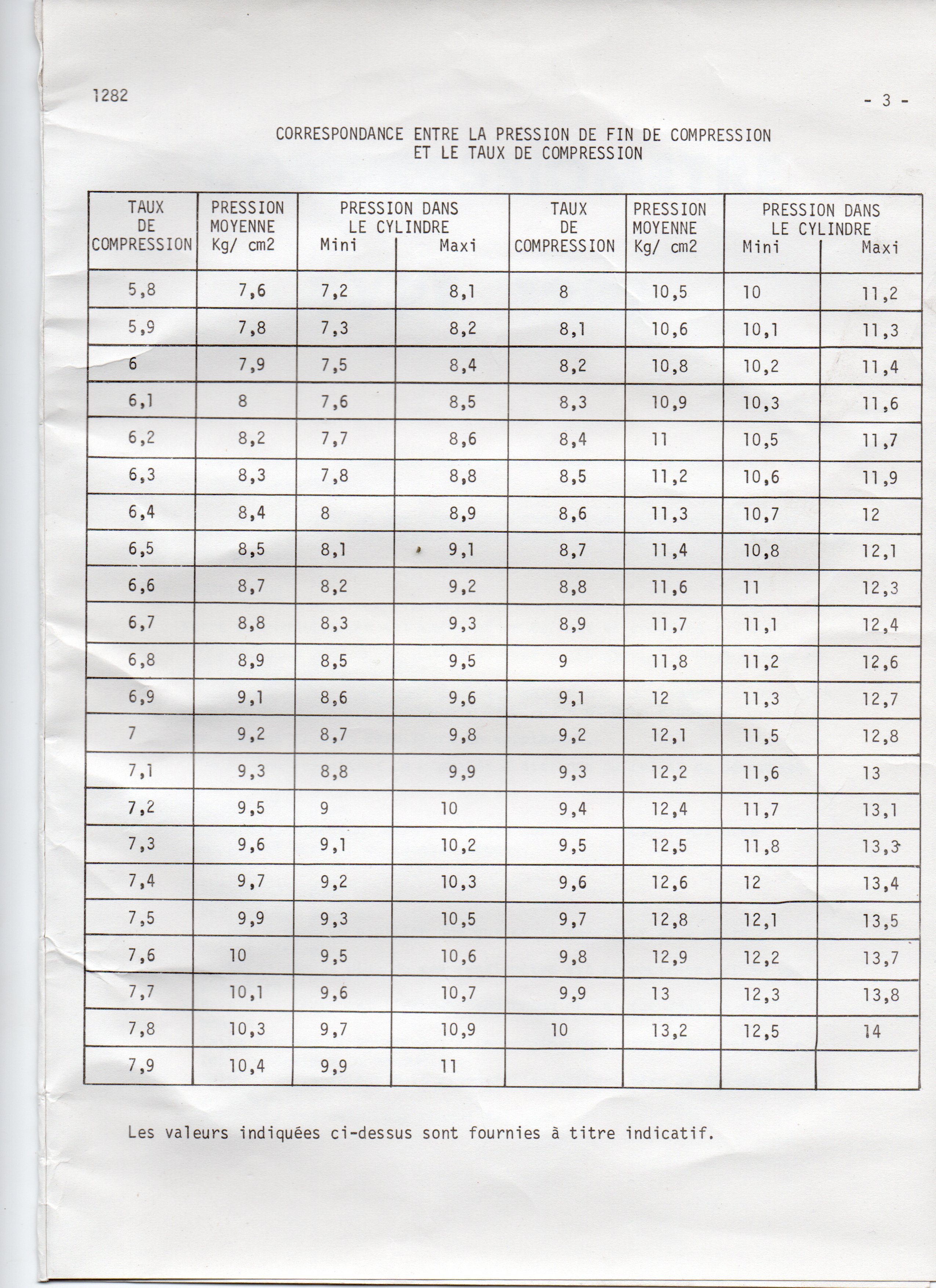 1282

- 3 -

CORRESPONDANCE ENTRE LA PRESSION DE FIN DE COMPRESSION ET LE TAUX DE COMPRESSION

| TAUX DE COMPRESSION | PRESSION MOYENNE Kg/ cm2 | PRESSION DANS LE CYLINDRE Mini | PRESSION DANS LE CYLINDRE Maxi | TAUX DE COMPRESSION | PRESSION MOYENNE Kg/ cm2 | PRESSION DANS LE CYLINDRE Mini | PRESSION DANS LE CYLINDRE Maxi |
|---|---|---|---|---|---|---|---|
| 5,8 | 7,6 | 7,2 | 8,1 | 8 | 10,5 | 10 | 11,2 |
| 5,9 | 7,8 | 7,3 | 8,2 | 8,1 | 10,6 | 10,1 | 11,3 |
| 6 | 7,9 | 7,5 | 8,4 | 8,2 | 10,8 | 10,2 | 11,4 |
| 6,1 | 8 | 7,6 | 8,5 | 8,3 | 10,9 | 10,3 | 11,6 |
| 6,2 | 8,2 | 7,7 | 8,6 | 8,4 | 11 | 10,5 | 11,7 |
| 6,3 | 8,3 | 7,8 | 8,8 | 8,5 | 11,2 | 10,6 | 11,9 |
| 6,4 | 8,4 | 8 | 8,9 | 8,6 | 11,3 | 10,7 | 12 |
| 6,5 | 8,5 | 8,1 | 9,1 | 8,7 | 11,4 | 10,8 | 12,1 |
| 6,6 | 8,7 | 8,2 | 9,2 | 8,8 | 11,6 | 11 | 12,3 |
| 6,7 | 8,8 | 8,3 | 9,3 | 8,9 | 11,7 | 11,1 | 12,4 |
| 6,8 | 8,9 | 8,5 | 9,5 | 9 | 11,8 | 11,2 | 12,6 |
| 6,9 | 9,1 | 8,6 | 9,6 | 9,1 | 12 | 11,3 | 12,7 |
| 7 | 9,2 | 8,7 | 9,8 | 9,2 | 12,1 | 11,5 | 12,8 |
| 7,1 | 9,3 | 8,8 | 9,9 | 9,3 | 12,2 | 11,6 | 13 |
| 7,2 | 9,5 | 9 | 10 | 9,4 | 12,4 | 11,7 | 13,1 |
| 7,3 | 9,6 | 9,1 | 10,2 | 9,5 | 12,5 | 11,8 | 13,3 |
| 7,4 | 9,7 | 9,2 | 10,3 | 9,6 | 12,6 | 12 | 13,4 |
| 7,5 | 9,9 | 9,3 | 10,5 | 9,7 | 12,8 | 12,1 | 13,5 |
| 7,6 | 10 | 9,5 | 10,6 | 9,8 | 12,9 | 12,2 | 13,7 |
| 7,7 | 10,1 | 9,6 | 10,7 | 9,9 | 13 | 12,3 | 13,8 |
| 7,8 | 10,3 | 9,7 | 10,9 | 10 | 13,2 | 12,5 | 14 |
| 7,9 | 10,4 | 9,9 | 11 | | | | |

Les valeurs indiquées ci-dessus sont fournies à titre indicatif.